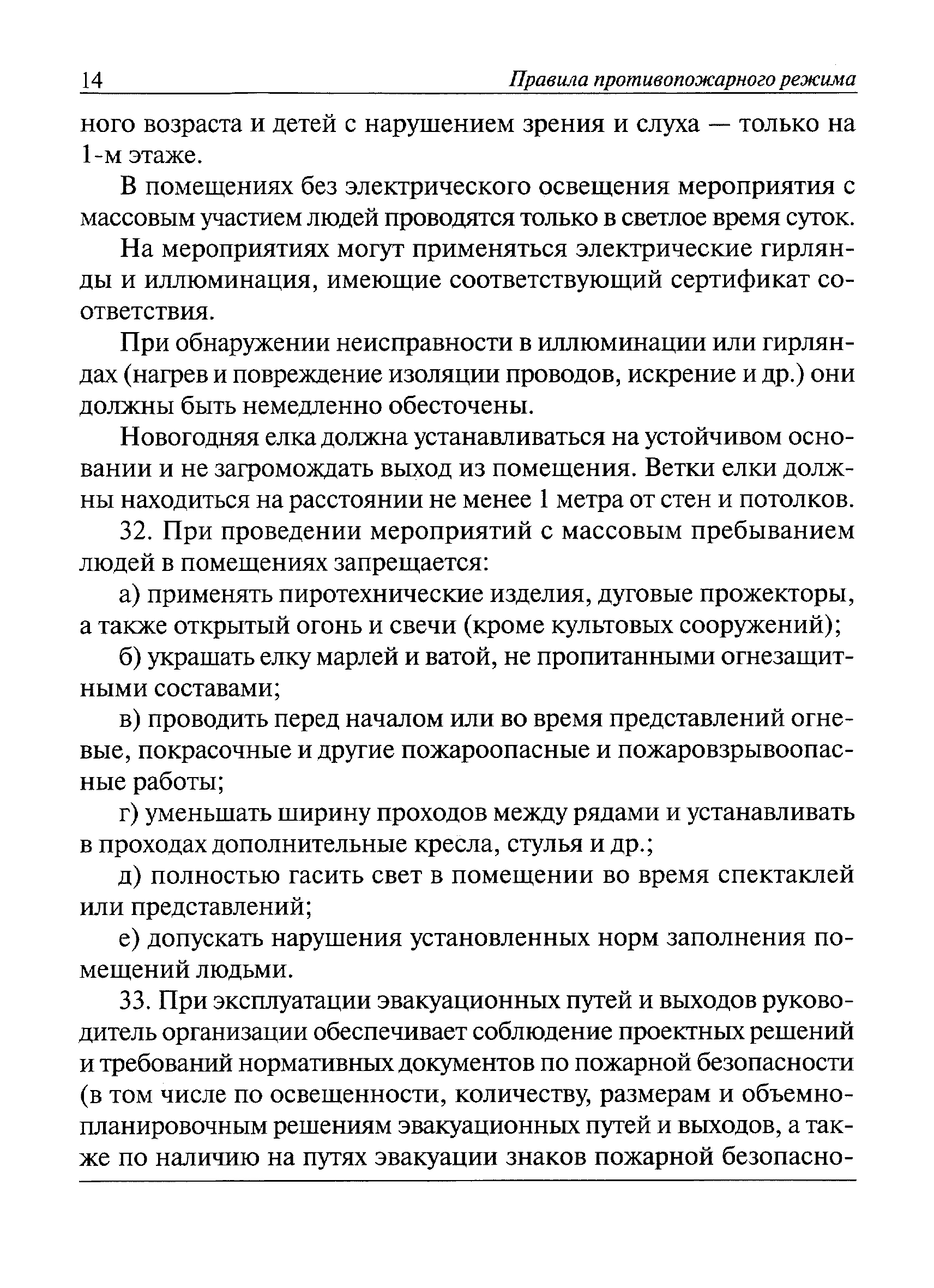 14 Правила противопожарного режима

ного возраста и детей с нарушением зрения и слуха — только на 1-м этаже.

В помещениях без электрического освещения мероприятия с массовым участием людей проводятся только в светлое время суток.

На мероприятиях могут применяться электрические гирлянды и иллюминация, имеющие соответствующий сертификат соответствия.

При обнаружении неисправности в иллюминации или гирляндах (нагрев и повреждение изоляции проводов, искрение и др.) они должны быть немедленно обесточены.

Новогодняя елка должна устанавливаться на устойчивом основании и не загромождать выход из помещения. Ветки елки должны находиться на расстоянии не менее 1 метра от стен и потолков.

32. При проведении мероприятий с массовым пребыванием людей в помещениях запрещается:

а) применять пиротехнические изделия, дуговые прожекторы, а также открытый огонь и свечи (кроме культовых сооружений);

б) украшать елку марлей и ватой, не пропитанными огнезащитными составами;

в) проводить перед началом или во время представлений огневые, покрасочные и другие пожароопасные и пожаровзрывоопасные работы;

г) уменьшать ширину проходов между рядами и устанавливать в проходах дополнительные кресла, стулья и др.;

д) полностью гасить свет в помещении во время спектаклей или представлений;

е) допускать нарушения установленных норм заполнения помещений людьми.

33. При эксплуатации эвакуационных путей и выходов руководитель организации обеспечивает соблюдение проектных решений и требований нормативных документов по пожарной безопасности (в том числе по освещенности, количеству, размерам и объемно-планировочным решениям эвакуационных путей и выходов, а также по наличию на путях эвакуации знаков пожарной безопасно-